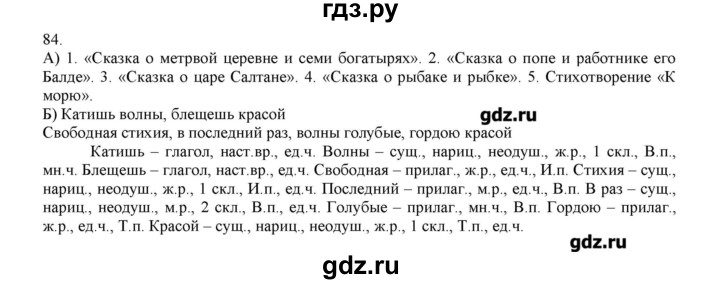 гдз.ру

84.

А) 1. «Сказка о метрвой церевне и семи богатырях». 2. «Сказка о попе и работнике его Балде». 3. «Сказка о царе Салтане». 4. «Сказка о рыбаке и рыбке». 5. Стихотворение «К морю».

Б) Катишь волны, блещешь красой

gdz.ru

Свободная стихия, в последний раз, волны голубые, гордою красой

Катишь – глагол, наст.вр., ед.ч. Волны – сущ., нариц., неодуш., ж.р., 1 скл., В.п., мн.ч. Блещешь – глагол, наст.вр., ед.ч. Свободная – прилаг., ж.р., ед.ч., И.п. Стихия – сущ., нариц., неодуш., ж.р., 1 скл., И.п., ед.ч. Последний – прилаг., м.р., ед.ч., В.п. В раз – сущ., нариц., неодуш., м.р., 2 скл., В.п., ед.ч. Голубые – прилаг., мн.ч., В.п. Гордою – прилаг., ж.р., ед.ч., Т.п. Красой – сущ., нариц., неодуш., ж.р., 1 скл., Т.п., ед.ч.

gdz.ru

gdz.ru